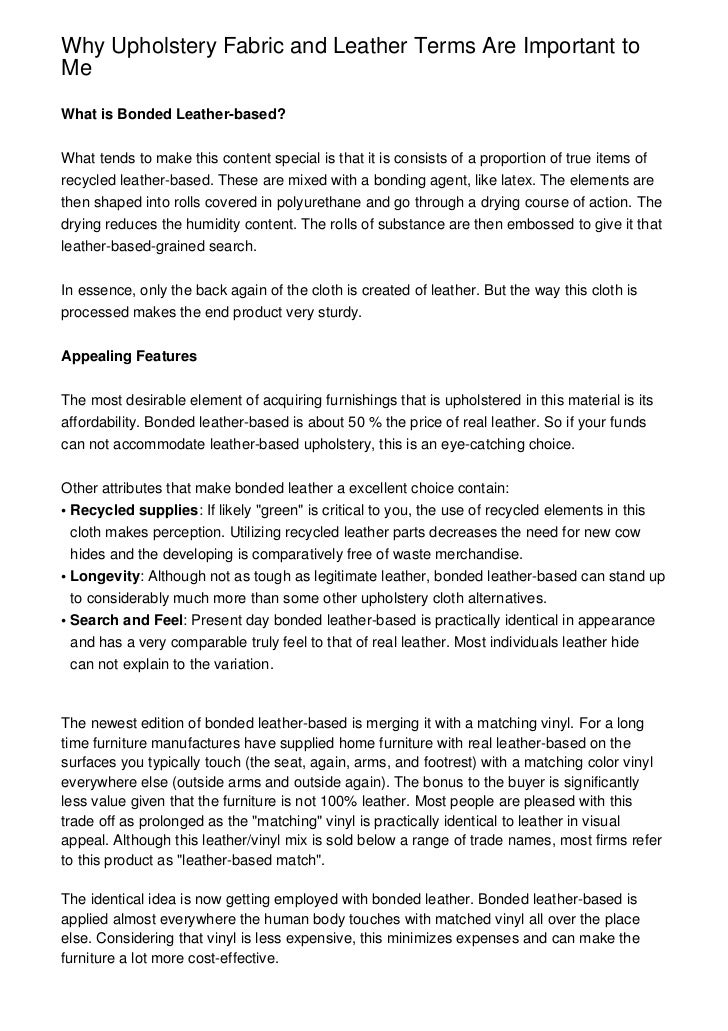 Why Upholstery Fabric and Leather Terms Are Important to Me

What is Bonded Leather-based?

What tends to make this content special is that it is consists of a proportion of true items of recycled leather-based. These are mixed with a bonding agent, like latex. The elements are then shaped into rolls covered in polyurethane and go through a drying course of action. The drying reduces the humidity content. The rolls of substance are then embossed to give it that leather-based-grained search.

In essence, only the back again of the cloth is created of leather. But the way this cloth is processed makes the end product very sturdy.

Appealing Features

The most desirable element of acquiring furnishings that is upholstered in this material is its affordability. Bonded leather-based is about 50 % the price of real leather. So if your funds can not accommodate leather-based upholstery, this is an eye-catching choice.

Other attributes that make bonded leather a excellent choice contain:
• Recycled supplies: If likely "green" is critical to you, the use of recycled elements in this cloth makes perception. Utilizing recycled leather parts decreases the need for new cow hides and the developing is comparatively free of waste merchandise.
• Longevity: Although not as tough as legitimate leather, bonded leather-based can stand up to considerably much more than some other upholstery cloth alternatives.
• Search and Feel: Present day bonded leather-based is practically identical in appearance and has a very comparable truly feel to that of real leather. Most individuals leather hide can not explain to the variation.

The newest edition of bonded leather-based is merging it with a matching vinyl. For a long time furniture manufactures have supplied home furniture with real leather-based on the surfaces you typically touch (the seat, again, arms, and footrest) with a matching color vinyl everywhere else (outside arms and outside again). The bonus to the buyer is significantly less value given that the furniture is not 100% leather. Most people are pleased with this trade off as prolonged as the "matching" vinyl is practically identical to leather in visual appeal. Although this leather/vinyl mix is sold below a range of trade names, most firms refer to this product as "leather-based match".

The identical idea is now getting employed with bonded leather. Bonded leather-based is applied almost everywhere the human body touches with matched vinyl all over the place else. Considering that vinyl is less expensive, this minimizes expenses and can make the furniture a lot more cost-effective.